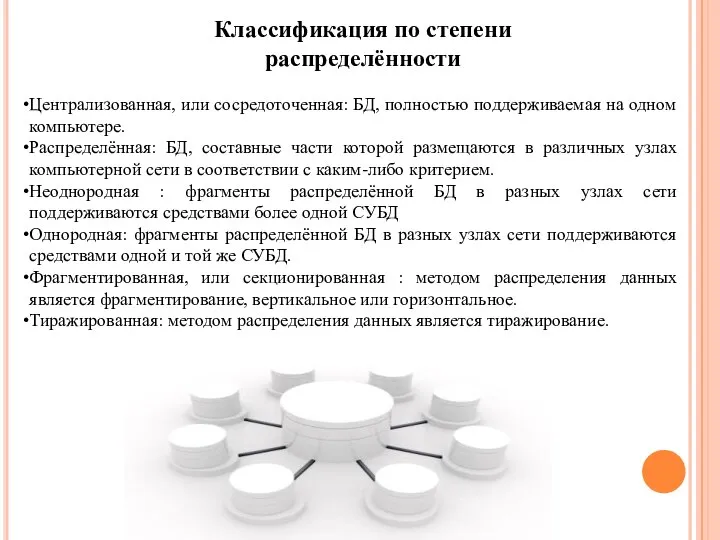 Классификация по степени распределённости

•Централизованная, или сосредоточенная: БД, полностью поддерживаемая на одном компьютере.
•Распределённая: БД, составные части которой размещаются в различных узлах компьютерной сети в соответствии с каким-либо критерием.
•Неоднородная : фрагменты распределённой БД в разных узлах сети поддерживаются средствами более одной СУБД
•Однородная: фрагменты распределённой БД в разных узлах сети поддерживаются средствами одной и той же СУБД.
•Фрагментированная, или секционированная : методом распределения данных является фрагментирование, вертикальное или горизонтальное.
•Тиражированная: методом распределения данных является тиражирование.